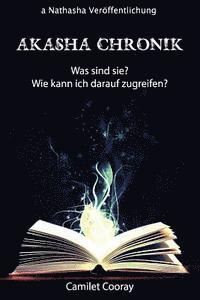 a Nathasha Veröffentlichung

AKASHA CHRONIK

Was sind sie?
Wie kann ich darauf zugreifen?

Camilet Cooray